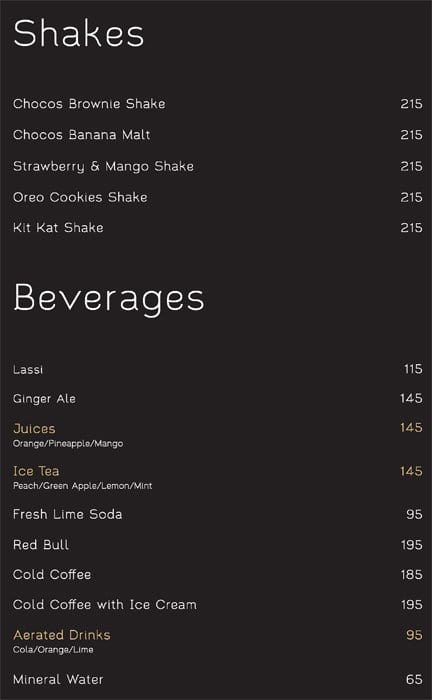 Shakes

Chocos Brownie Shake 215

Chocos Banana Malt 215

Strawberry & Mango Shake 215

Oreo Cookies Shake 215

Kit Kat Shake 215

Beverages

Lassi 115

Ginger Ale 145

Juices 145
Orange/Pineapple/Mango

Ice Tea 145
Peach/Green Apple/Lemon/Mint

Fresh Lime Soda 95

Red Bull 195

Cold Coffee 185

Cold Coffee with Ice Cream 195

Aerated Drinks 95
Cola/Orange/Lime

Mineral Water 65